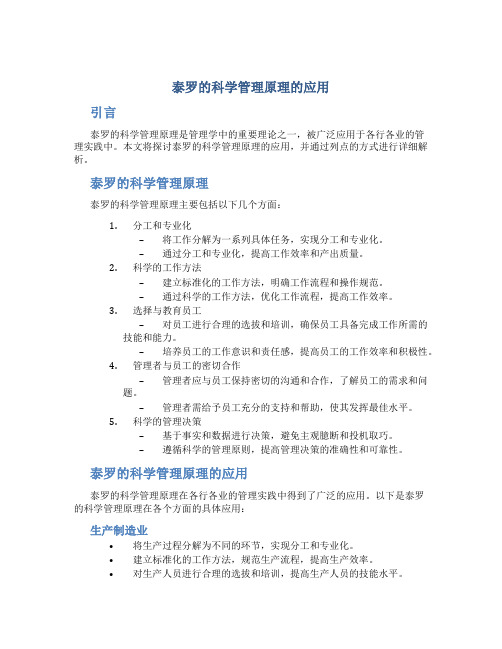 泰罗的科学管理原理的应用

引言

泰罗的科学管理原理是管理学中的重要理论之一，被广泛应用于各行各业的管理实践中。本文将探讨泰罗的科学管理原理的应用，并通过列点的方式进行详细解析。

泰罗的科学管理原理

泰罗的科学管理原理主要包括以下几个方面：

1. 分工和专业化
 – 将工作分解为一系列具体任务，实现分工和专业化。
 – 通过分工和专业化，提高工作效率和产出质量。
2. 科学的工作方法
 – 建立标准化的工作方法，明确工作流程和操作规范。
 – 通过科学的工作方法，优化工作流程，提高工作效率。
3. 选择与教育员工
 – 对员工进行合理的选拔和培训，确保员工具备完成工作所需的技能和能力。
 – 培养员工的工作意识和责任感，提高员工的工作效率和积极性。
4. 管理者与员工的密切合作
 – 管理者应与员工保持密切的沟通和合作，了解员工的需求和问题。
 – 管理者需给予员工充分的支持和帮助，使其发挥最佳水平。
5. 科学的管理决策
 – 基于事实和数据进行决策，避免主观臆断和投机取巧。
 – 遵循科学的管理原则，提高管理决策的准确性和可靠性。

泰罗的科学管理原理的应用

泰罗的科学管理原理在各行各业的管理实践中得到了广泛的应用。以下是泰罗的科学管理原理在各个方面的具体应用：

生产制造业

• 将生产过程分解为不同的环节，实现分工和专业化。
• 建立标准化的工作方法，规范生产流程，提高生产效率。
• 对生产人员进行合理的选拔和培训，提高生产人员的技能水平。